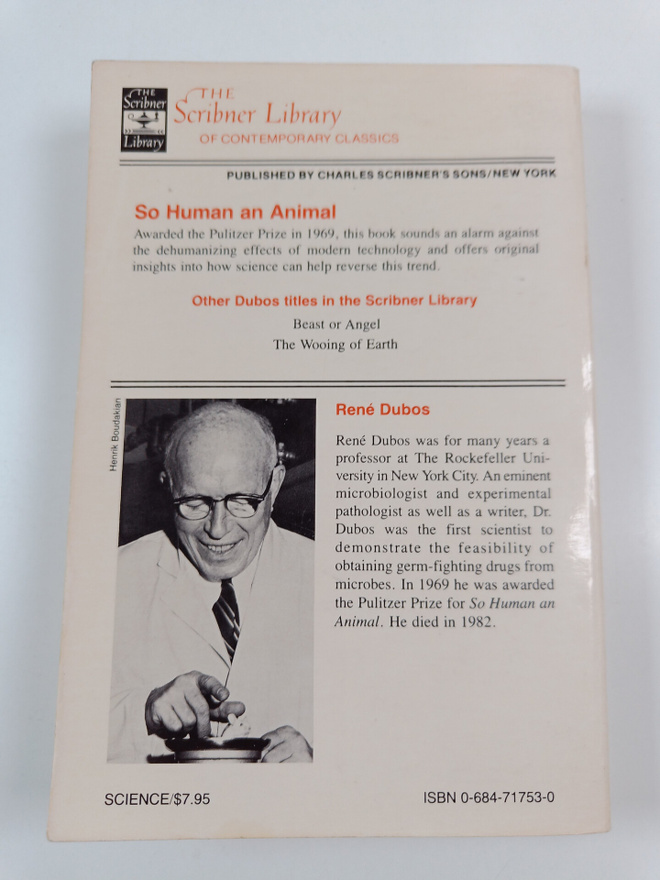 THE Scribner Library

THE Scribner Library
OF CONTEMPORARY CLASSICS

PUBLISHED BY CHARLES SCRIBNER'S SONS/NEW YORK

So Human an Animal

Awarded the Pulitzer Prize in 1969, this book sounds an alarm against the dehumanizing effects of modern technology and offers original insights into how science can help reverse this trend.

Other Dubos titles in the Scribner Library

Beast or Angel
The Wooing of Earth

Henrik Boudakian

René Dubos

René Dubos was for many years a professor at The Rockefeller University in New York City. An eminent microbiologist and experimental pathologist as well as a writer, Dr. Dubos was the first scientist to demonstrate the feasibility of obtaining germ-fighting drugs from microbes. In 1969 he was awarded the Pulitzer Prize for So Human an Animal. He died in 1982.

SCIENCE/$7.95

ISBN 0-684-71753-0